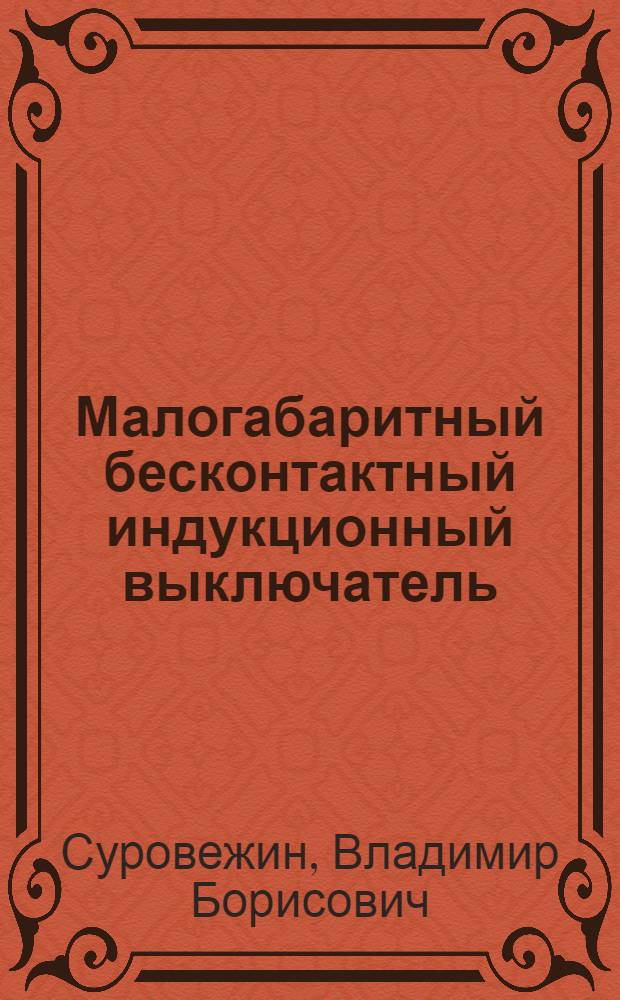 Малогабаритный бесконтактный индукционный выключатель

Суровежин, Владимир Борисович